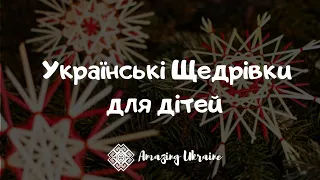 Українські Щедрівки для дітей

Amazing Ukraine